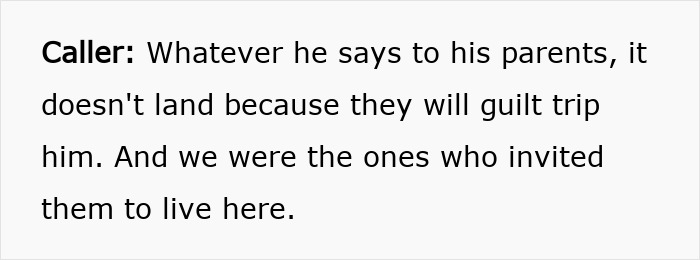 Caller: Whatever he says to his parents, it doesn't land because they will guilt trip him. And we were the ones who invited them to live here.